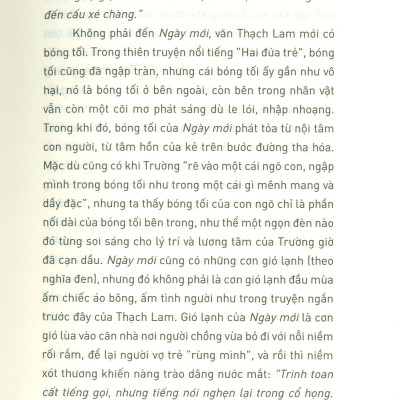 đến cấu xé chàng."

Không phải đến Ngày mới, văn Thạch Lam mới có bóng tối. Trong thiên truyện nổi tiếng "Hai đứa trẻ", bóng tối cũng đã ngập tràn, nhưng cái bóng tối ấy gần như vô hại, nó là bóng tối ở bên ngoài, còn bên trong nhân vật vẫn còn một cõi mơ phát sáng dù le lói, nhập nhoạng. Trong khi đó, bóng tối của Ngày mới phát tỏa từ nội tâm con người, từ tâm hồn của kẻ trên bước đường tha hóa. Mặc dù cũng có khi Trường "rẽ vào một cái ngõ con, ngập mình trong bóng tối như trong một cái gì mênh mang và dầy đặc", nhưng ta thấy bóng tối của con ngõ chỉ là phần nối dài của bóng tối bên trong, như thể một ngọn đèn nào đó từng soi sáng cho lý trí và lương tâm của Trường giờ đã cạn dầu. Ngày mới cũng có những cơn gió lạnh (theo nghĩa đen), nhưng đó không phải là cơn gió lạnh đầu mùa ấm chiếc áo bông, ấm tình người như trong truyện ngắn trước đây của Thạch Lam. Gió lạnh của Ngày mới là cơn gió lùa vào căn nhà nơi người chồng vừa bỏ đi với nỗi niềm rối rắm, để lại người vợ trẻ "rùng mình", và rồi thì niềm xót thương khiến nàng trào dâng nước mắt: "Trinh toan cất tiếng gọi, nhưng tiếng nói nghẹn lại trong cổ họng.